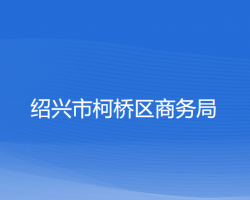 绍兴市柯桥区商务局